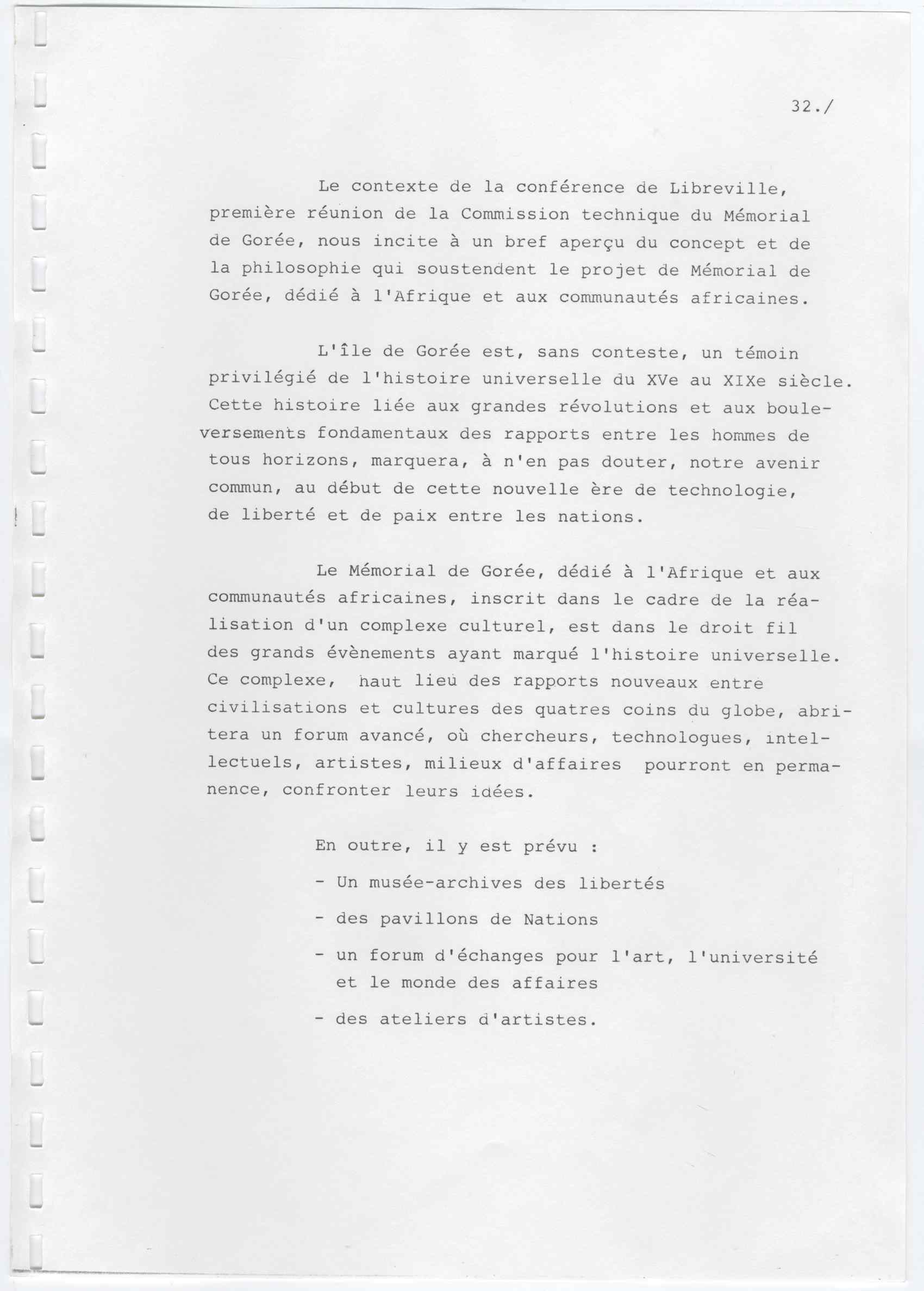 32./

Le contexte de la conférence de Libreville, première réunion de la Commission technique du Mémorial de Gorée, nous incite à un bref aperçu du concept et de la philosophie qui soustendent le projet de Mémorial de Gorée, dédié à l'Afrique et aux communautés africaines.

L'île de Gorée est, sans conteste, un témoin privilégié de l'histoire universelle du XVe au XIXe siècle. Cette histoire liée aux grandes révolutions et aux bouleversements fondamentaux des rapports entre les hommes de tous horizons, marquera, à n'en pas douter, notre avenir commun, au début de cette nouvelle ère de technologie, de liberté et de paix entre les nations.

Le Mémorial de Gorée, dédié à l'Afrique et aux communautés africaines, inscrit dans le cadre de la réalisation d'un complexe culturel, est dans le droit fil des grands évènements ayant marqué l'histoire universelle. Ce complexe, haut lieu des rapports nouveaux entre civilisations et cultures des quatres coins du globe, abritera un forum avancé, où chercheurs, technologues, intellectuels, artistes, milieux d'affaires pourront en permanence, confronter leurs idées.

En outre, il y est prévu :

- Un musée-archives des libertés

- des pavillons de Nations

- un forum d'échanges pour l'art, l'université et le monde des affaires

- des ateliers d'artistes.